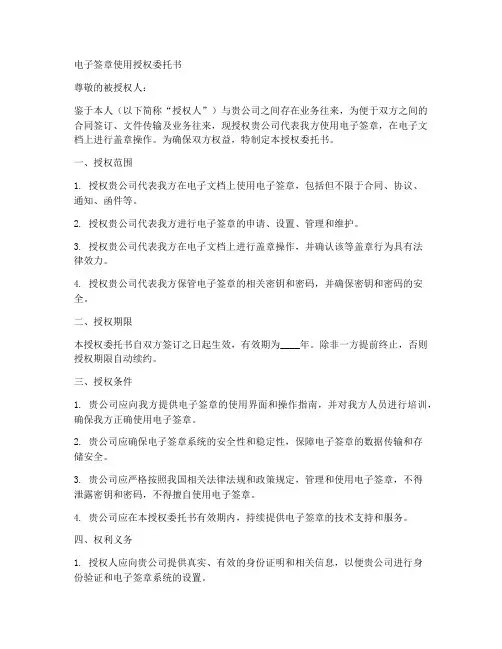 电子签章使用授权委托书

尊敬的被授权人：

鉴于本人（以下简称“授权人”）与贵公司之间存在业务往来，为便于双方之间的合同签订、文件传输及业务往来，现授权贵公司代表我方使用电子签章，在电子文档上进行盖章操作。为确保双方权益，特制定本授权委托书。

一、授权范围

1. 授权贵公司代表我方在电子文档上使用电子签章，包括但不限于合同、协议、通知、函件等。

2. 授权贵公司代表我方进行电子签章的申请、设置、管理和维护。

3. 授权贵公司代表我方在电子文档上进行盖章操作，并确认该等盖章行为具有法律效力。

4. 授权贵公司代表我方保管电子签章的相关密钥和密码，并确保密钥和密码的安全。

二、授权期限

本授权委托书自双方签订之日起生效，有效期为____年。除非一方提前终止，否则授权期限自动续约。

三、授权条件

1. 贵公司应向我方提供电子签章的使用界面和操作指南，并对我方人员进行培训，确保我方正确使用电子签章。

2. 贵公司应确保电子签章系统的安全性和稳定性，保障电子签章的数据传输和存储安全。

3. 贵公司应严格按照我国相关法律法规和政策规定，管理和使用电子签章，不得泄露密钥和密码，不得擅自使用电子签章。

4. 贵公司应在本授权委托书有效期内，持续提供电子签章的技术支持和服务。

四、权利义务

1. 授权人应向贵公司提供真实、有效的身份证明和相关信息，以便贵公司进行身份验证和电子签章系统的设置。